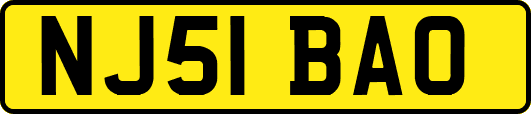 NJ51 BAO